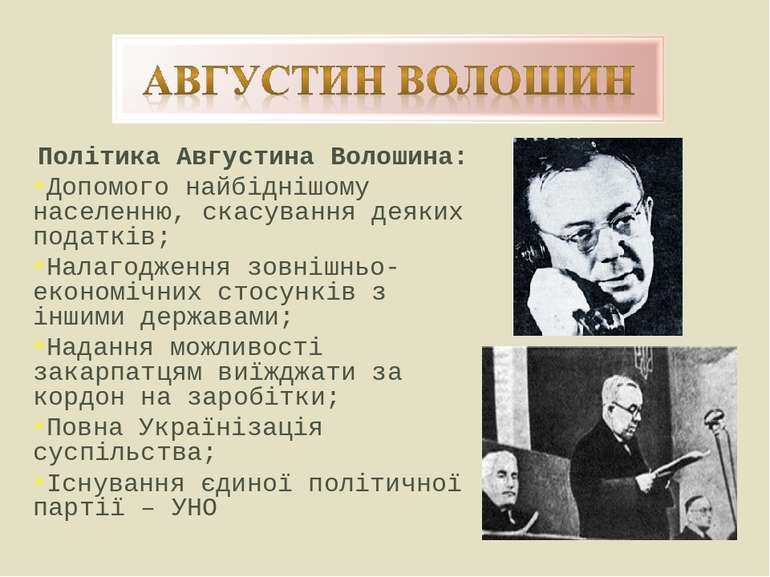 АВГУСТИН ВОЛОШИН

Політика Августина Волошина:

Допомого найбіднішому населенню, скасування деяких податків;

Налагодження зовнішньо-економічних стосунків з іншими державами;

Надання можливості закарпатцям виїжджати за кордон на заробітки;

Повна Українізація суспільства;

Існування єдиної політичної партії – УНО